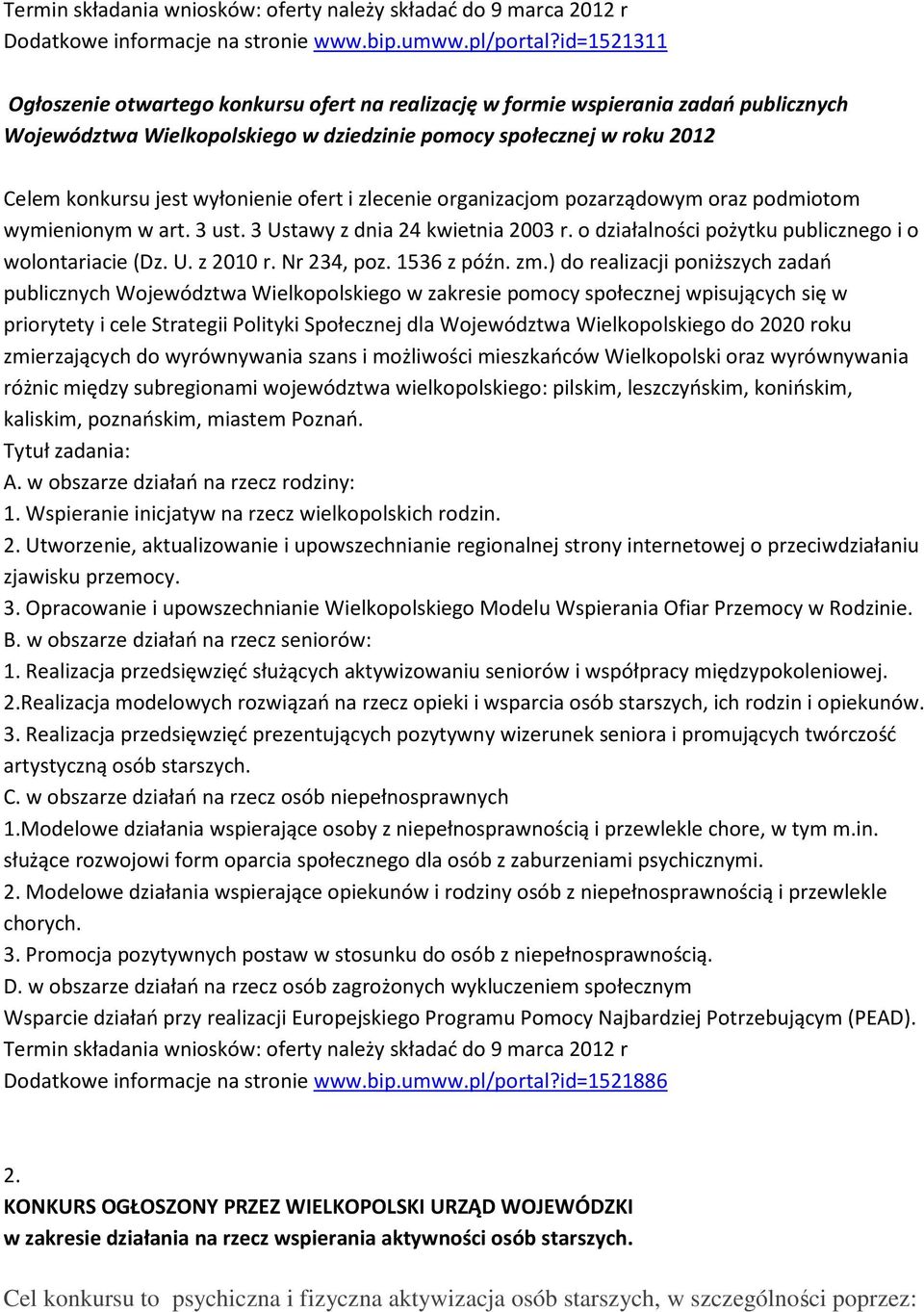 Termin składania wniosków: oferty należy składać do 9 marca 2012 r
Dodatkowe informacje na stronie www.bip.umww.pl/portal?id=1521311

Ogłoszenie otwartego konkursu ofert na realizację w formie wspierania zadań publicznych Województwa Wielkopolskiego w dziedzinie pomocy społecznej w roku 2012

Celem konkursu jest wyłonienie ofert i zlecenie organizacjom pozarządowym oraz podmiotom wymienionym w art. 3 ust. 3 Ustawy z dnia 24 kwietnia 2003 r. o działalności pożytku publicznego i o wolontariacie (Dz. U. z 2010 r. Nr 234, poz. 1536 z późn. zm.) do realizacji poniższych zadań publicznych Województwa Wielkopolskiego w zakresie pomocy społecznej wpisujących się w priorytety i cele Strategii Polityki Społecznej dla Województwa Wielkopolskiego do 2020 roku zmierzających do wyrównywania szans i możliwości mieszkańców Wielkopolski oraz wyrównywania różnic między subregionami województwa wielkopolskiego: pilskim, leszczyńskim, konińskim, kaliskim, poznańskim, miastem Poznań.
Tytuł zadania:
A. w obszarze działań na rzecz rodziny:
1. Wspieranie inicjatyw na rzecz wielkopolskich rodzin.
2. Utworzenie, aktualizowanie i upowszechnianie regionalnej strony internetowej o przeciwdziałaniu zjawisku przemocy.
3. Opracowanie i upowszechnianie Wielkopolskiego Modelu Wspierania Ofiar Przemocy w Rodzinie.
B. w obszarze działań na rzecz seniorów:
1. Realizacja przedsięwzięć służących aktywizowaniu seniorów i współpracy międzypokoleniowej.
2.Realizacja modelowych rozwiązań na rzecz opieki i wsparcia osób starszych, ich rodzin i opiekunów.
3. Realizacja przedsięwzięć prezentujących pozytywny wizerunek seniora i promujących twórczość artystyczną osób starszych.
C. w obszarze działań na rzecz osób niepełnosprawnych
1.Modelowe działania wspierające osoby z niepełnosprawnością i przewlekle chore, w tym m.in. służące rozwojowi form oparcia społecznego dla osób z zaburzeniami psychicznymi.
2. Modelowe działania wspierające opiekunów i rodziny osób z niepełnosprawnością i przewlekle chorych.
3. Promocja pozytywnych postaw w stosunku do osób z niepełnosprawnością.
D. w obszarze działań na rzecz osób zagrożonych wykluczeniem społecznym
Wsparcie działań przy realizacji Europejskiego Programu Pomocy Najbardziej Potrzebującym (PEAD).
Termin składania wniosków: oferty należy składać do 9 marca 2012 r
Dodatkowe informacje na stronie www.bip.umww.pl/portal?id=1521886

2.
KONKURS OGŁOSZONY PRZEZ WIELKOPOLSKI URZĄD WOJEWÓDZKI
w zakresie działania na rzecz wspierania aktywności osób starszych.

Cel konkursu to psychiczna i fizyczna aktywizacja osób starszych, w szczególności poprzez: